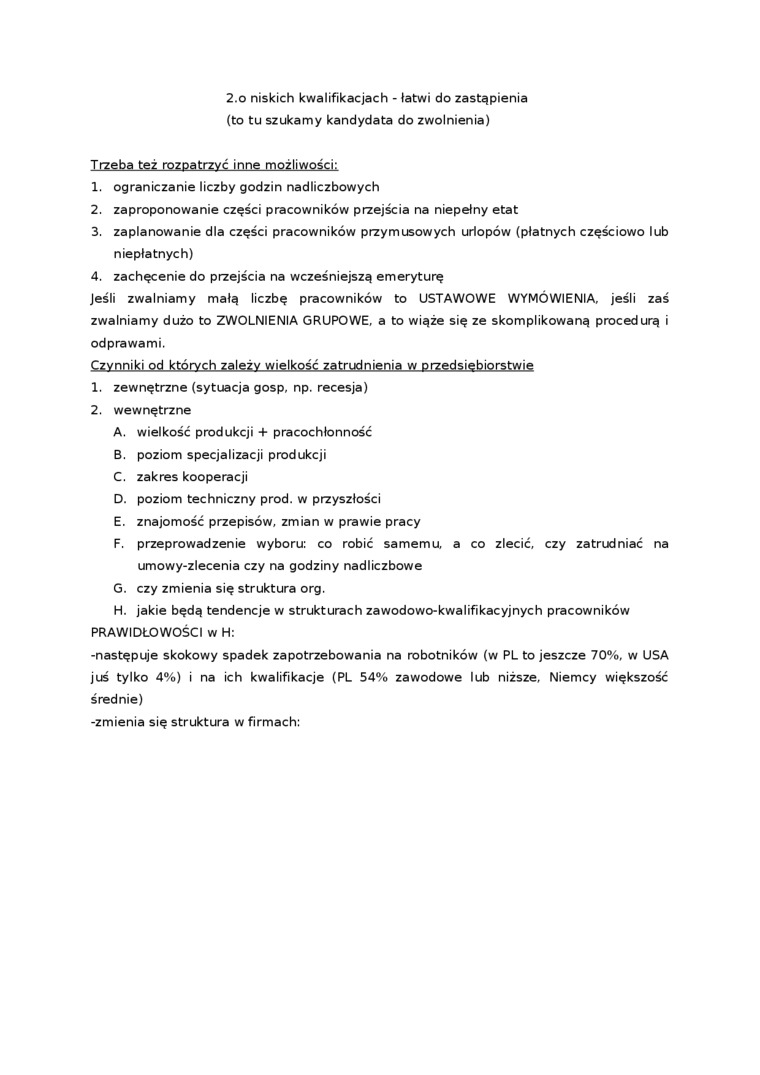 2.o niskich kwalifikacjach - łatwi do zastąpienia
(to tu szukamy kandydata do zwolnienia)

Trzeba też rozpatrzyć inne możliwości:
1. ograniczanie liczby godzin nadliczbowych
2. zaproponowanie części pracowników przejścia na niepełny etat
3. zaplanowanie dla części pracowników przymusowych urlopów (płatnych częściowo lub niepłatnych)
4. zachęcenie do przejścia na wcześniejszą emeryturę
Jeśli zwalniamy małą liczbę pracowników to USTAWOWE WYMÓWIENIA, jeśli zaś zwalniamy dużo to ZWOLNIENIA GRUPOWE, a to wiąże się ze skomplikowaną procedurą i odprawami.
Czynniki od których zależy wielkość zatrudnienia w przedsiębiorstwie
1. zewnętrzne (sytuacja gosp, np. recesja)
2. wewnętrzne
A. wielkość produkcji + pracochłonność
B. poziom specjalizacji produkcji
C. zakres kooperacji
D. poziom techniczny prod. w przyszłości
E. znajomość przepisów, zmian w prawie pracy
F. przeprowadzenie wyboru: co robić samemu, a co zlecić, czy zatrudniać na umowy-zlecenia czy na godziny nadliczbowe
G. czy zmienia się struktura org.
H. jakie będą tendencje w strukturach zawodowo-kwalifikacyjnych pracowników
PRAWIDŁOWOŚCI w H:
-następuje skokowy spadek zapotrzebowania na robotników (w PL to jeszcze 70%, w USA juś tylko 4%) i na ich kwalifikacje (PL 54% zawodowe lub niższe, Niemcy większość średnie)
-zmienia się struktura w firmach: